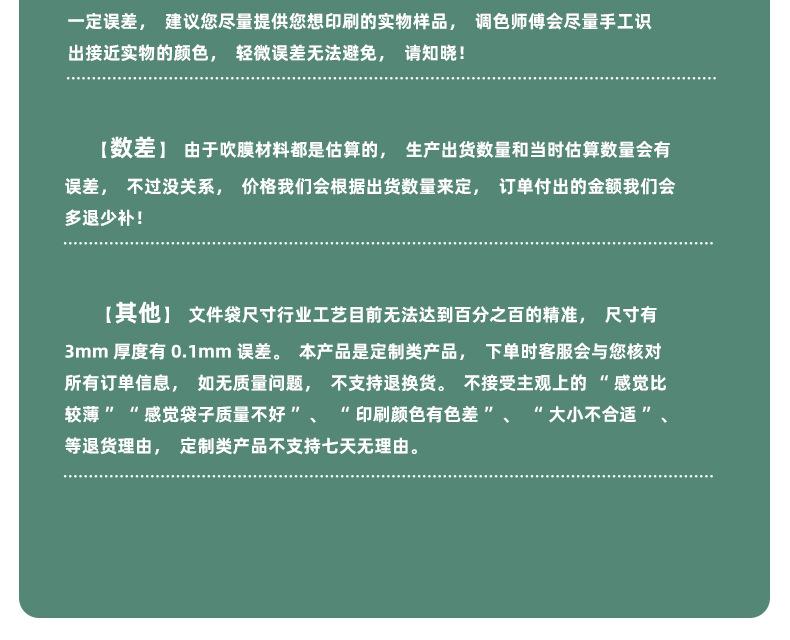 一定误差，建议您尽量提供您想印刷的实物样品，调色师傅会尽量手工识出接近实物的颜色，轻微误差无法避免，请知晓！

【数差】由于吹膜材料都是估算的，生产出货数量和当时估算数量会有误差，不过没关系，价格我们会根据出货数量来定，订单付出的金额我们会多退少补！

【其他】文件袋尺寸行业工艺目前无法达到百分之百的精准，尺寸有3mm厚度有0.1mm误差。本产品是定制类产品，下单时客服会与您核对所有订单信息，如无质量问题，不支持退换货。不接受主观上的“感觉比较薄”“感觉袋子质量不好”、“印刷颜色有色差”、“大小不合适”、等退货理由，定制类产品不支持七天无理由。